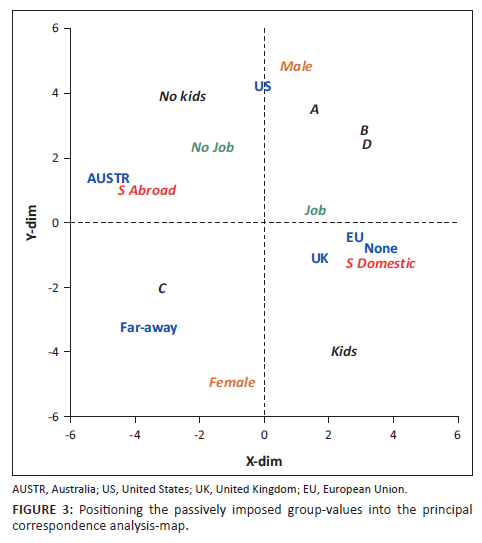 Y-dim

6
4
2
0
-2
-4
-6

Male
US
No kids
A
B
D
No Job
AUSTR
S Abroad
Job
EU
None
UK
S Domestic
C
Far-away
Kids
Female

-6 -4 -2 0 2 4 6

X-dim

AUSTR, Australia; US, United States; UK, United Kingdom; EU, European Union.

FIGURE 3: Positioning the passively imposed group-values into the principal correspondence analysis-map.